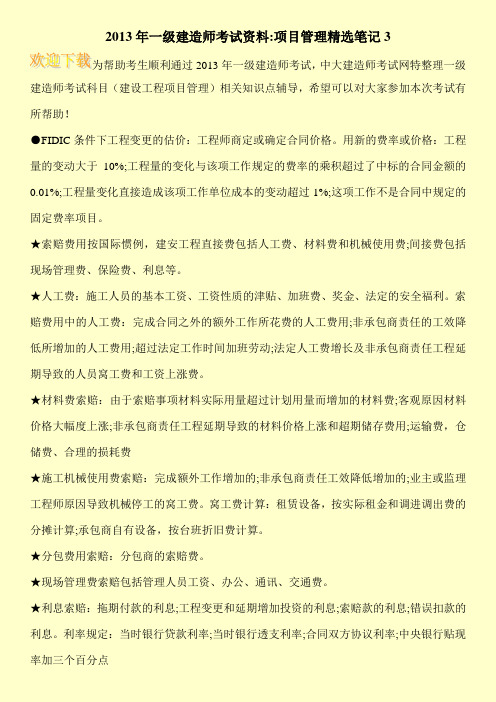 2013 年一级建造师考试资料:项目管理精选笔记 3

欢迎下载为帮助考生顺利通过 2013 年一级建造师考试，中大建造师考试网特整理一级建造师考试科目（建设工程项目管理）相关知识点辅导，希望可以对大家参加本次考试有所帮助！

●FIDIC 条件下工程变更的估价：工程师商定或确定合同价格。用新的费率或价格：工程量的变动大于 10%;工程量的变化与该项工作规定的费率的乘积超过了中标的合同金额的 0.01%;工程量变化直接造成该项工作单位成本的变动超过 1%;这项工作不是合同中规定的固定费率项目。

★索赔费用按国际惯例，建安工程直接费包括人工费、材料费和机械使用费;间接费包括现场管理费、保险费、利息等。

★人工费：施工人员的基本工资、工资性质的津贴、加班费、奖金、法定的安全福利。索赔费用中的人工费：完成合同之外的额外工作所花费的人工费用;非承包商责任的工效降低所增加的人工费用;超过法定工作时间加班劳动;法定人工费增长及非承包商责任工程延期导致的人员窝工费和工资上涨费。

★材料费索赔：由于索赔事项材料实际用量超过计划用量而增加的材料费;客观原因材料价格大幅度上涨;非承包商责任工程延期导致的材料价格上涨和超期储存费用;运输费，仓储费、合理的损耗费

★施工机械使用费索赔：完成额外工作增加的;非承包商责任工效降低增加的;业主或监理工程师原因导致机械停工的窝工费。窝工费计算：租赁设备，按实际租金和调进调出费的分摊计算;承包商自有设备，按台班折旧费计算。

★分包费用索赔：分包商的索赔费。

★现场管理费索赔包括管理人员工资、办公、通讯、交通费。

★利息索赔：拖期付款的利息;工程变更和延期增加投资的利息;索赔款的利息;错误扣款的利息。利率规定：当时银行贷款利率;当时银行透支利率;合同双方协议利率;中央银行贴现率加三个百分点